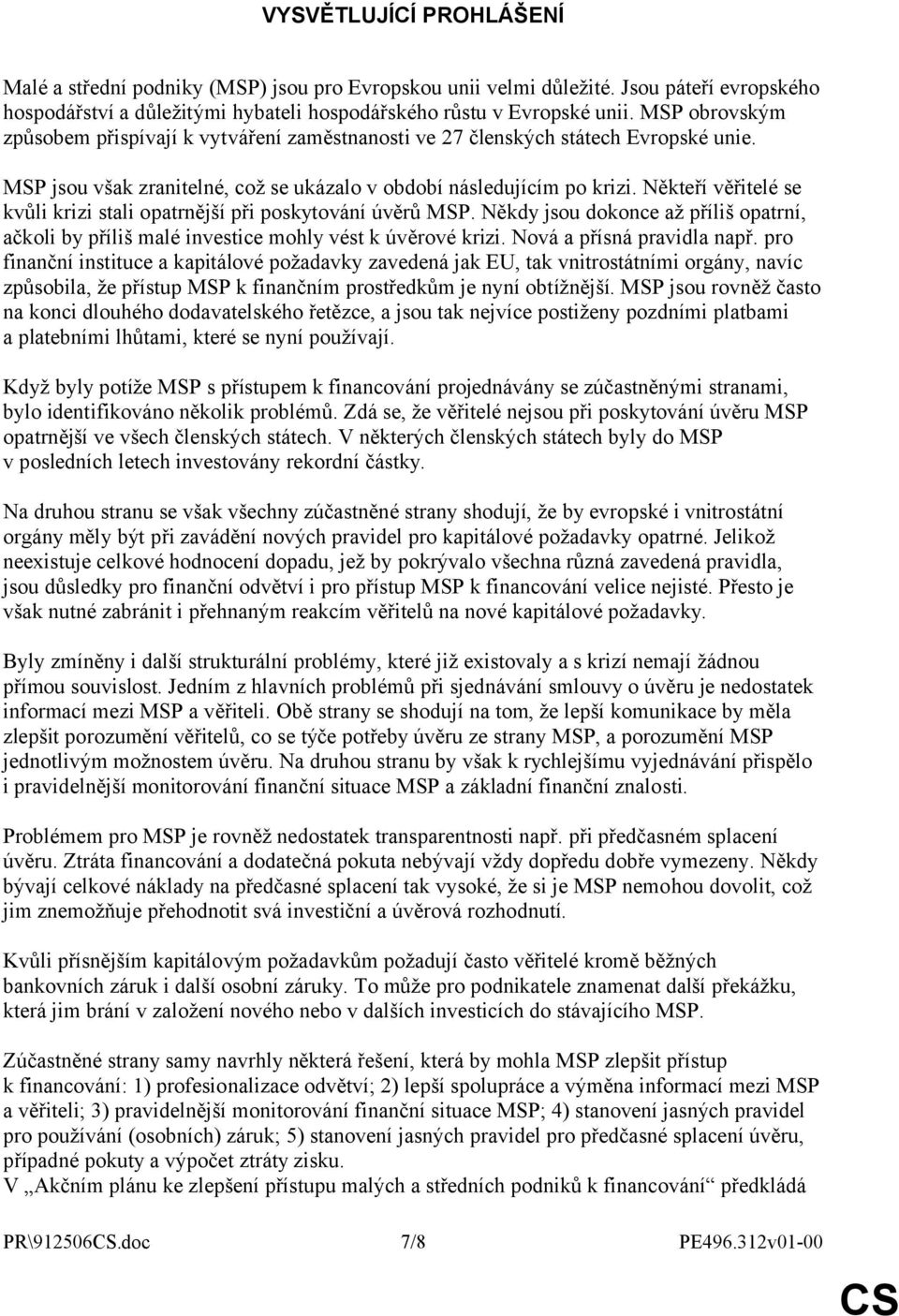 VYSVĚTLUJÍCÍ PROHLÁŠENÍ

Malé a střední podniky (MSP) jsou pro Evropskou unii velmi důležité. Jsou páteří evropského hospodářství a důležitými hybateli hospodářského růstu v Evropské unii. MSP obrovským způsobem přispívají k vytváření zaměstnanosti ve 27 členských státech Evropské unie.

MSP jsou však zranitelné, což se ukázalo v období následujícím po krizi. Někteří věřitelé se kvůli krizi stali opatrnější při poskytování úvěrů MSP. Někdy jsou dokonce až příliš opatrní, ačkoli by příliš malé investice mohly vést k úvěrové krizi. Nová a přísná pravidla např. pro finanční instituce a kapitálové požadavky zavedená jak EU, tak vnitrostátními orgány, navíc způsobila, že přístup MSP k finančním prostředkům je nyní obtížnější. MSP jsou rovněž často na konci dlouhého dodavatelského řetězce, a jsou tak nejvíce postiženy pozdními platbami a platebními lhůtami, které se nyní používají.

Když byly potíže MSP s přístupem k financování projednávány se zúčastněnými stranami, bylo identifikováno několik problémů. Zdá se, že věřitelé nejsou při poskytování úvěru MSP opatrnější ve všech členských státech. V některých členských státech byly do MSP v posledních letech investovány rekordní částky.

Na druhou stranu se však všechny zúčastněné strany shodují, že by evropské i vnitrostátní orgány měly být při zavádění nových pravidel pro kapitálové požadavky opatrné. Jelikož neexistuje celkové hodnocení dopadu, jež by pokrývalo všechna různá zavedená pravidla, jsou důsledky pro finanční odvětví i pro přístup MSP k financování velice nejisté. Přesto je však nutné zabránit i přehnaným reakcím věřitelů na nové kapitálové požadavky.

Byly zmíněny i další strukturální problémy, které již existovaly a s krizí nemají žádnou přímou souvislost. Jedním z hlavních problémů při sjednávání smlouvy o úvěru je nedostatek informací mezi MSP a věřiteli. Obě strany se shodují na tom, že lepší komunikace by měla zlepšit porozumění věřitelů, co se týče potřeby úvěru ze strany MSP, a porozumění MSP jednotlivým možnostem úvěru. Na druhou stranu by však k rychlejšímu vyjednávání přispělo i pravidelnější monitorování finanční situace MSP a základní finanční znalosti.

Problémem pro MSP je rovněž nedostatek transparentnosti např. při předčasném splacení úvěru. Ztráta financování a dodatečná pokuta nebývají vždy dopředu dobře vymezeny. Někdy bývají celkové náklady na předčasné splacení tak vysoké, že si je MSP nemohou dovolit, což jim znemožňuje přehodnotit svá investiční a úvěrová rozhodnutí.

Kvůli přísnějším kapitálovým požadavkům požadují často věřitelé kromě běžných bankovních záruk i další osobní záruky. To může pro podnikatele znamenat další překážku, která jim brání v založení nového nebo v dalších investicích do stávajícího MSP.

Zúčastněné strany samy navrhly některá řešení, která by mohla MSP zlepšit přístup k financování: 1) profesionalizace odvětví; 2) lepší spolupráce a výměna informací mezi MSP a věřiteli; 3) pravidelnější monitorování finanční situace MSP; 4) stanovení jasných pravidel pro používání (osobních) záruk; 5) stanovení jasných pravidel pro předčasné splacení úvěru, případné pokuty a výpočet ztráty zisku.
V „Akčním plánu ke zlepšení přístupu malých a středních podniků k financování“ předkládá

PR\912506CS.doc 7/8 PE496.312v01-00

CS